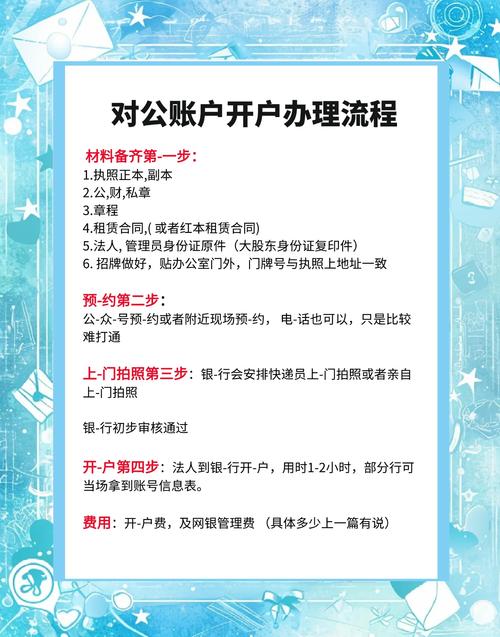 对公账户开户办理流程

材料备齐第-一步：
1.执照正本,副本
2.公,财,私章
3.章程
4.租赁合同,( 或者红本租赁合同)
5.法人, 管理员身份证原件（大股东身份证复印件）
6. 招牌做好，贴办公室门外，门牌号与执照上地址一致

预-约第二步：
公-众-号预-约或者附近现场预-约， 电-话也可以，只是比较难打通

上-门拍照第三步：银-行会安排快递员上-门拍照或者亲自上-门拍照

银-行初步审核通过

开-户第四步：法人到银-行开-户，用时1-2小时，部分行可当场拿到账号信息表。

费用：开-户费，及网银管理费 （具体多少上一篇有说）